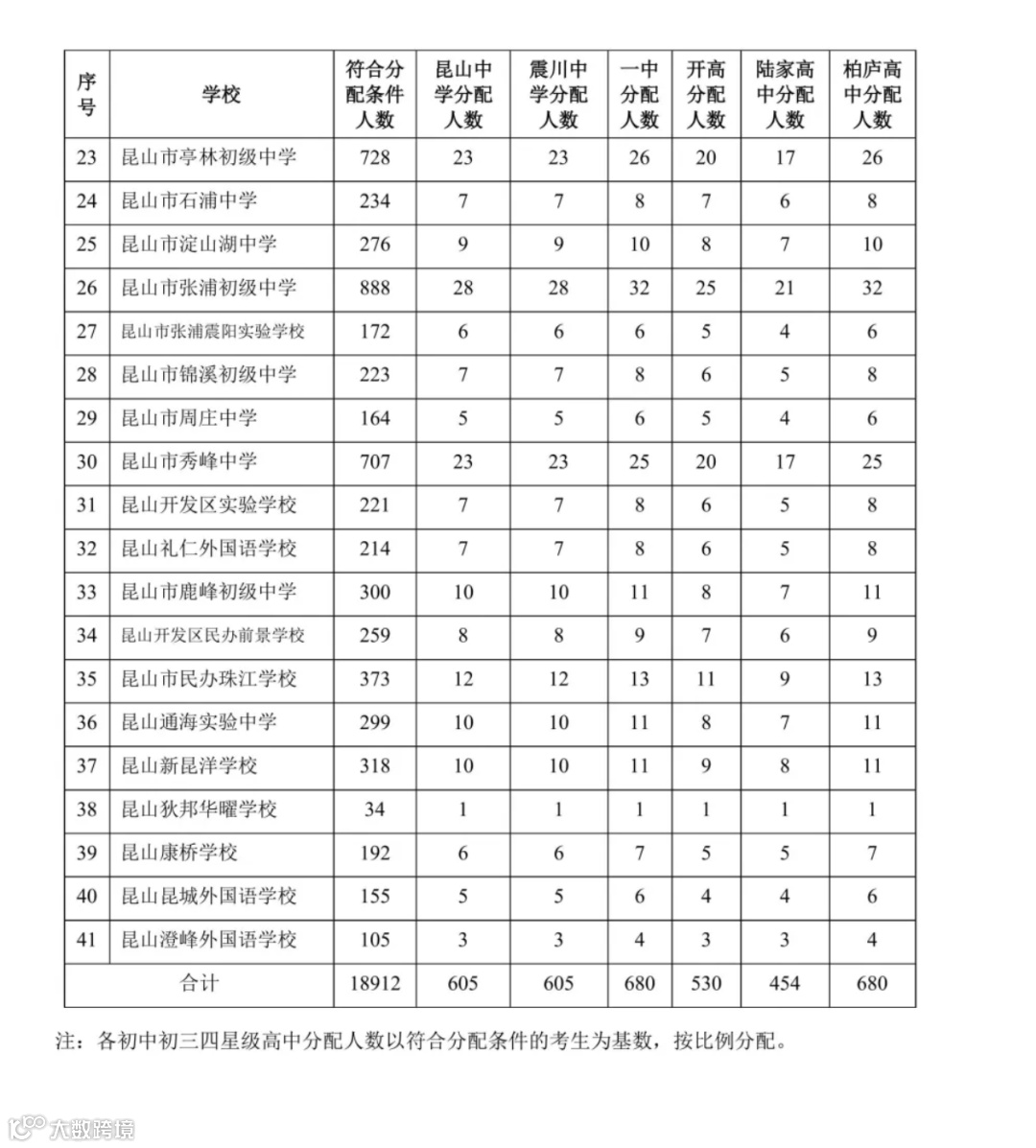 | 序号 | 学校 | 符合分配条件人数 | 昆山中学分配人数 | 震川中学分配人数 | 一中分配人数 | 开高分配人数 | 陆家高中分配人数 | 柏庐高中分配人数 |
|---|---|---|---|---|---|---|---|---|
| 23 | 昆山市亭林初级中学 | 728 | 23 | 23 | 26 | 20 | 17 | 26 |
| 24 | 昆山市石浦中学 | 234 | 7 | 7 | 8 | 7 | 6 | 8 |
| 25 | 昆山市淀山湖中学 | 276 | 9 | 9 | 10 | 8 | 7 | 10 |
| 26 | 昆山市张浦初级中学 | 888 | 28 | 28 | 32 | 25 | 21 | 32 |
| 27 | 昆山市张浦震阳实验学校 | 172 | 6 | 6 | 6 | 5 | 4 | 6 |
| 28 | 昆山市锦溪初级中学 | 223 | 7 | 7 | 8 | 6 | 5 | 8 |
| 29 | 昆山市周庄中学 | 164 | 5 | 5 | 6 | 5 | 4 | 6 |
| 30 | 昆山市秀峰中学 | 707 | 23 | 23 | 25 | 20 | 17 | 25 |
| 31 | 昆山开发区实验学校 | 221 | 7 | 7 | 8 | 6 | 5 | 8 |
| 32 | 昆山礼仁外国语学校 | 214 | 7 | 7 | 8 | 6 | 5 | 8 |
| 33 | 昆山市鹿峰初级中学 | 300 | 10 | 10 | 11 | 8 | 7 | 11 |
| 34 | 昆山开发区民办前景学校 | 259 | 8 | 8 | 9 | 7 | 6 | 9 |
| 35 | 昆山市民办珠江学校 | 373 | 12 | 12 | 13 | 11 | 9 | 13 |
| 36 | 昆山通海实验中学 | 299 | 10 | 10 | 11 | 8 | 7 | 11 |
| 37 | 昆山新昆洋学校 | 318 | 10 | 10 | 11 | 9 | 8 | 11 |
| 38 | 昆山狄邦华曜学校 | 34 | 1 | 1 | 1 | 1 | 1 | 1 |
| 39 | 昆山康桥学校 | 192 | 6 | 6 | 7 | 5 | 5 | 7 |
| 40 | 昆山昆城外国语学校 | 155 | 5 | 5 | 6 | 4 | 4 | 6 |
| 41 | 昆山澄峰外国语学校 | 105 | 3 | 3 | 4 | 3 | 3 | 4 |
| 合计 | | 18912 | 605 | 605 | 680 | 530 | 454 | 680 |

注：各初中初三四星级高中分配人数以符合分配条件的考生为基数，按比例分配。

大数跨境